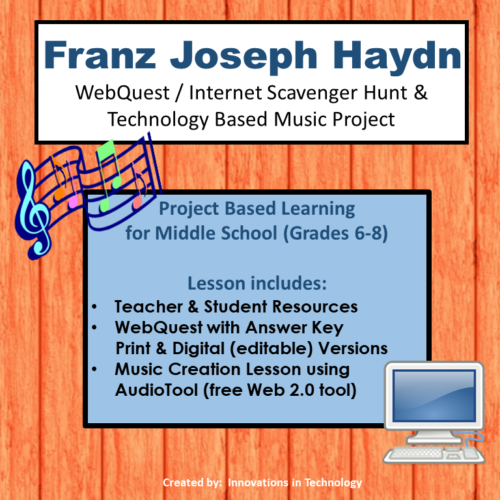 Franz Joseph Haydn

WebQuest / Internet Scavenger Hunt & Technology Based Music Project

Project Based Learning for Middle School (Grades 6-8)

Lesson includes:

• Teacher & Student Resources
• WebQuest with Answer Key Print & Digital (editable) Versions
• Music Creation Lesson using AudioTool (free Web 2.0 tool)

Created by: Innovations in Technology